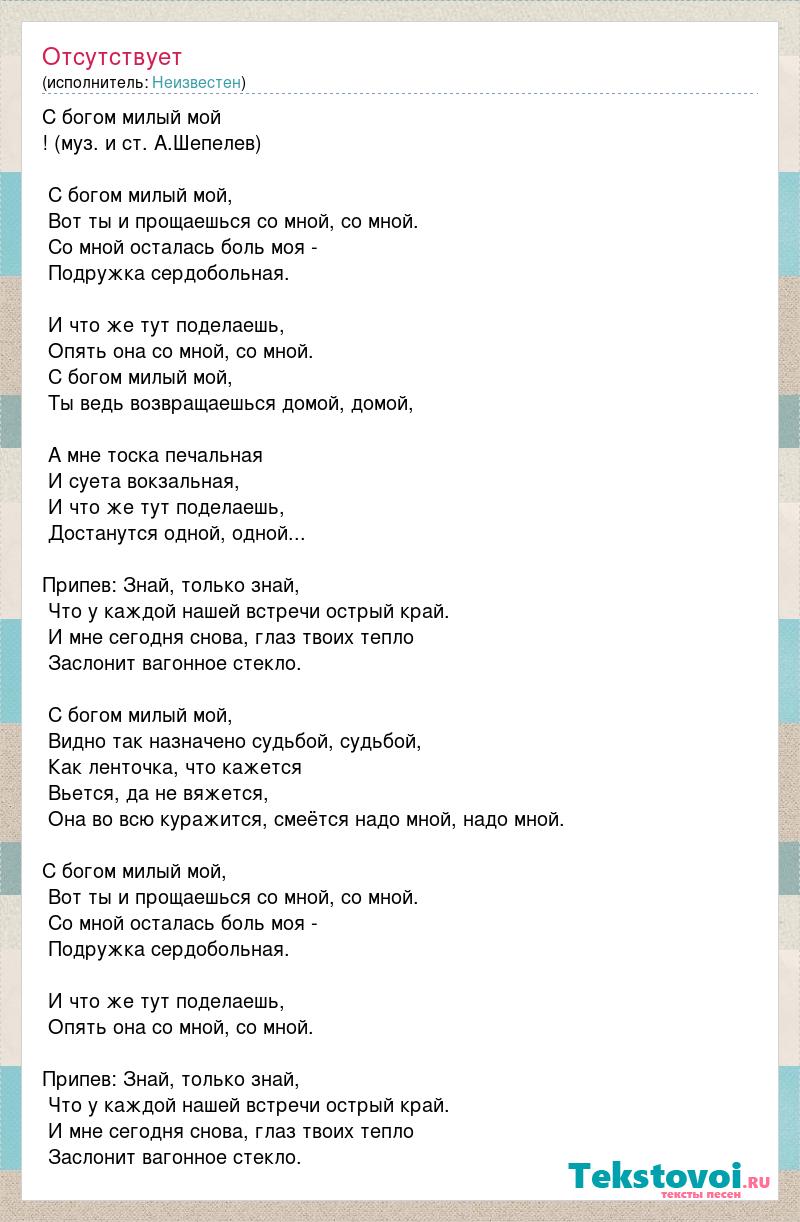 Отсутствует
(исполнитель: Неизвестен)

С богом милый мой
! (муз. и ст. А.Шепелев)

С богом милый мой,
Вот ты и прощаешься со мной, со мной.
Со мной осталась боль моя -
Подружка сердобольная.

И что же тут поделаешь,
Опять она со мной, со мной.
С богом милый мой,
Ты ведь возвращаешься домой, домой,

А мне тоска печальная
И суета вокзальная,
И что же тут поделаешь,
Достанутся одной, одной...

Припев: Знай, только знай,
Что у каждой нашей встречи острый край.
И мне сегодня снова, глаз твоих тепло
Заслонит вагонное стекло.

С богом милый мой,
Видно так назначено судьбой, судьбой,
Как ленточка, что кажется
Вьется, да не вяжется,
Она во всю куражится, смеётся надо мной, надо мной.

С богом милый мой,
Вот ты и прощаешься со мной, со мной.
Со мной осталась боль моя -
Подружка сердобольная.

И что же тут поделаешь,
Опять она со мной, со мной.

Припев: Знай, только знай,
Что у каждой нашей встречи острый край.
И мне сегодня снова, глаз твоих тепло
Заслонит вагонное стекло.

Tekstovoi.ru
тексты песен